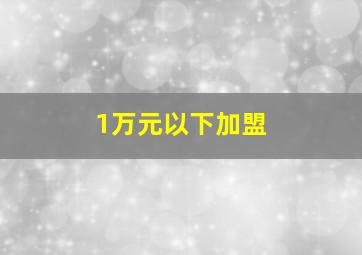 1万元以下加盟